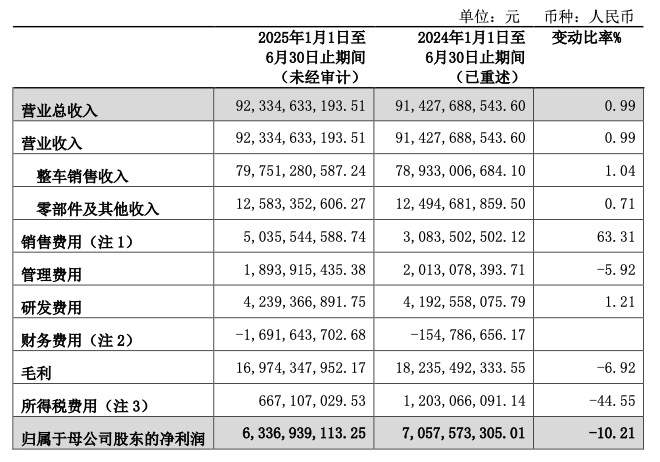 单位：元　币种：人民币

| | 2025年1月1日至6月30日止期间（未经审计） | 2024年1月1日至6月30日止期间（已重述） | 变动比率% |
|---|---|---|---|
| 营业总收入 | 92，334，633，193.51 | 91，427，688，543.60 | 0.99 |
| 营业收入 | 92，334，633，193.51 | 91，427，688，543.60 | 0.99 |
| 整车销售收入 | 79，751，280，587.24 | 78，933，006，684.10 | 1.04 |
| 零部件及其他收入 | 12，583，352，606.27 | 12，494，681，859.50 | 0.71 |
| 销售费用（注1） | 5，035，544，588.74 | 3，083，502，502.12 | 63.31 |
| 管理费用 | 1，893，915，435.38 | 2，013，078，393.71 | -5.92 |
| 研发费用 | 4，239，366，891.75 | 4，192，558，075.79 | 1.21 |
| 财务费用（注2） | -1，691，643，702.68 | -154，786，656.17 | |
| 毛利 | 16，974，347，952.17 | 18，235，492，333.55 | -6.92 |
| 所得税费用（注3） | 667，107，029.53 | 1，203，066，091.14 | -44.55 |
| 归属于母公司股东的净利润 | 6，336，939，113.25 | 7，057，573，305.01 | -10.21 |